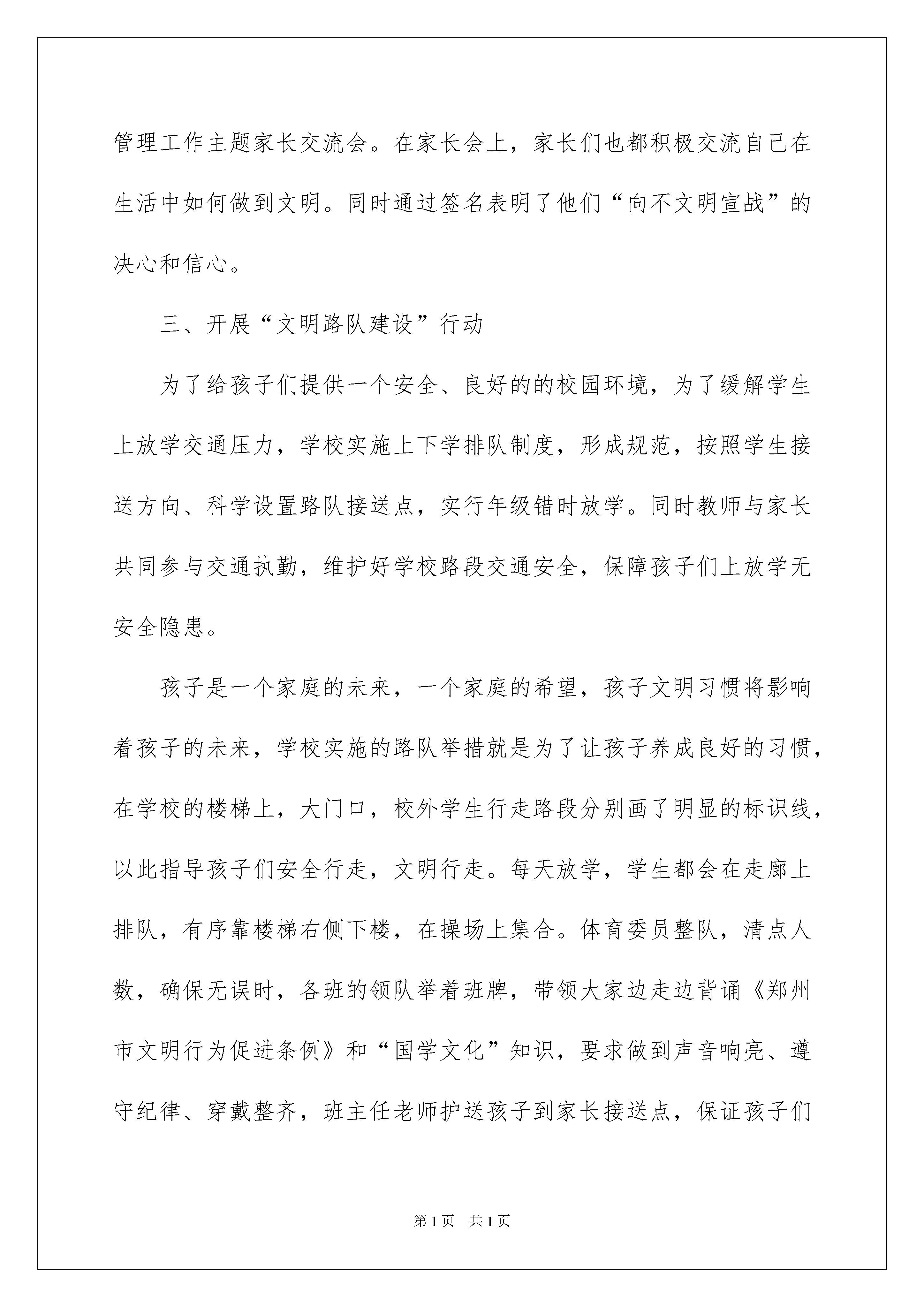 管理工作主题家长交流会。在家长会上，家长们也都积极交流自己在生活中如何做到文明。同时通过签名表明了他们“向不文明宣战”的决心和信心。

三、开展“文明路队建设”行动

为了给孩子们提供一个安全、良好的的校园环境，为了缓解学生上放学交通压力，学校实施上下学排队制度，形成规范，按照学生接送方向、科学设置路队接送点，实行年级错时放学。同时教师与家长共同参与交通执勤，维护好学校路段交通安全，保障孩子们上放学无安全隐患。

孩子是一个家庭的未来，一个家庭的希望，孩子文明习惯将影响着孩子的未来，学校实施的路队举措就是为了让孩子养成良好的习惯，在学校的楼梯上，大门口，校外学生行走路段分别画了明显的标识线，以此指导孩子们安全行走，文明行走。每天放学，学生都会在走廊上排队，有序靠楼梯右侧下楼，在操场上集合。体育委员整队，清点人数，确保无误时，各班的领队举着班牌，带领大家边走边背诵《郑州市文明行为促进条例》和“国学文化”知识，要求做到声音响亮、遵守纪律、穿戴整齐，班主任老师护送孩子到家长接送点，保证孩子们

第1页 共1页